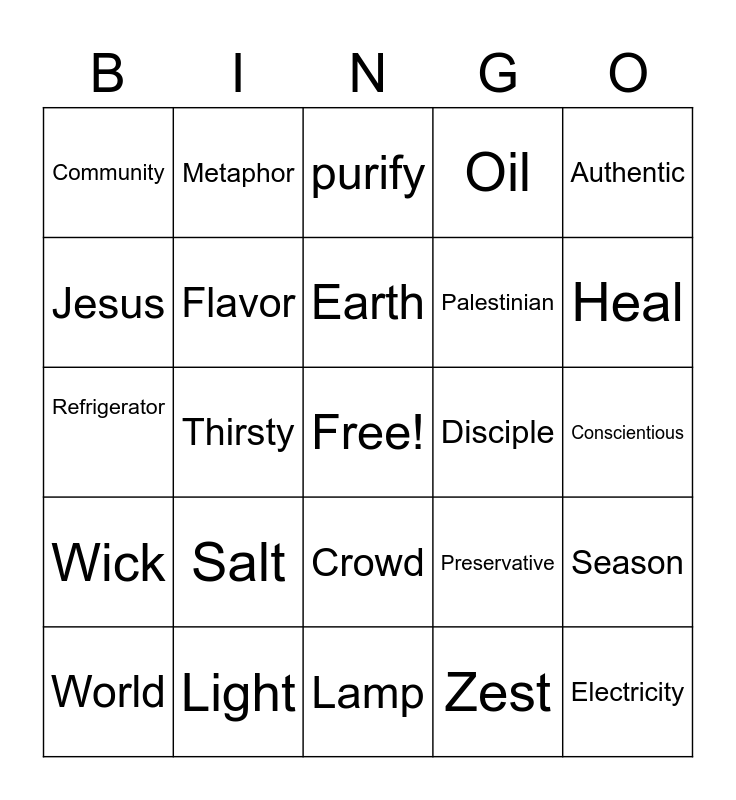 | B | I | N | G | O |
|---|---|---|---|---|
| Community | Metaphor | purify | Oil | Authentic |
| Jesus | Flavor | Earth | Palestinian | Heal |
| Refrigerator | Thirsty | Free! | Disciple | Conscientious |
| Wick | Salt | Crowd | Preservative | Season |
| World | Light | Lamp | Zest | Electricity |